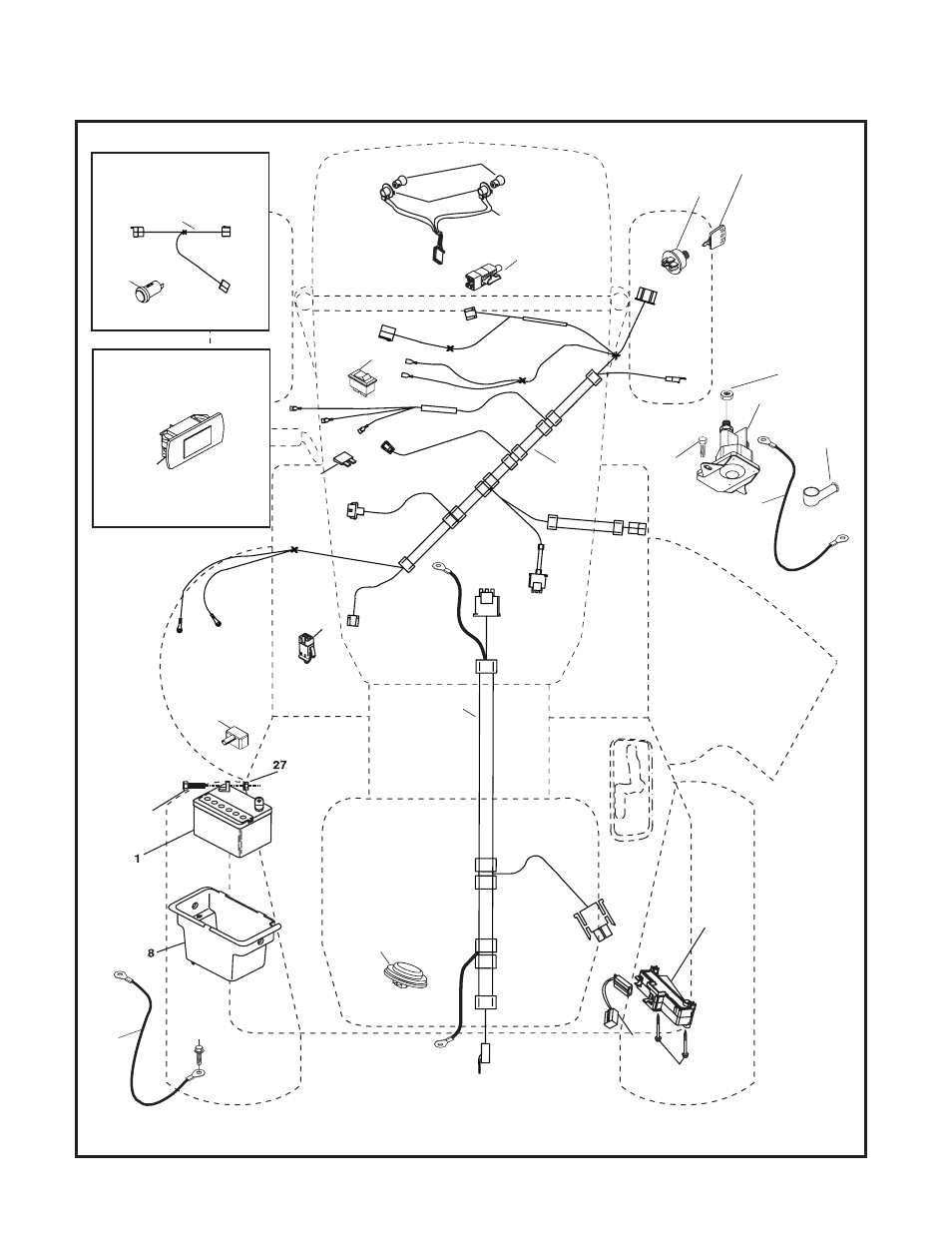 27

1

8